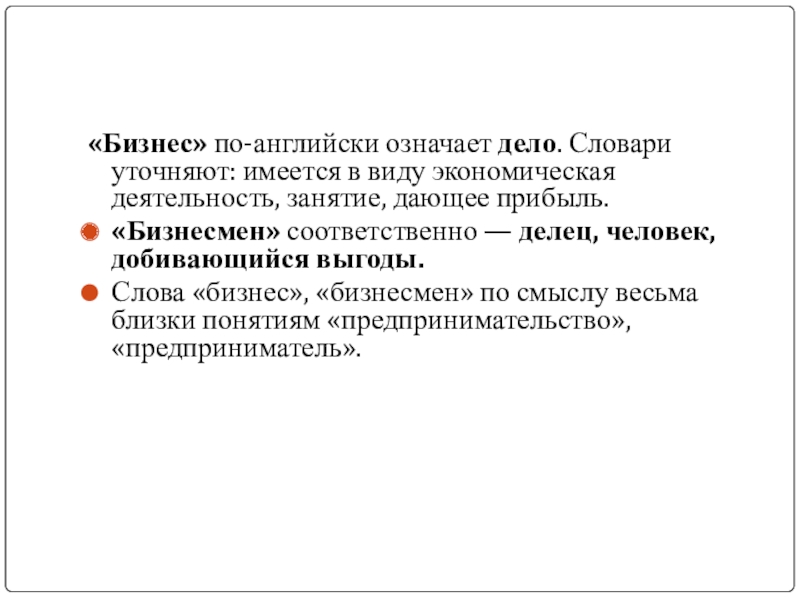 «Бизнес» по-английски означает дело. Словари уточняют: имеется в виду экономическая деятельность, занятие, дающее прибыль.

«Бизнесмен» соответственно — делец, человек, добивающийся выгоды.

Слова «бизнес», «бизнесмен» по смыслу весьма близки понятиям «предпринимательство», «предприниматель».